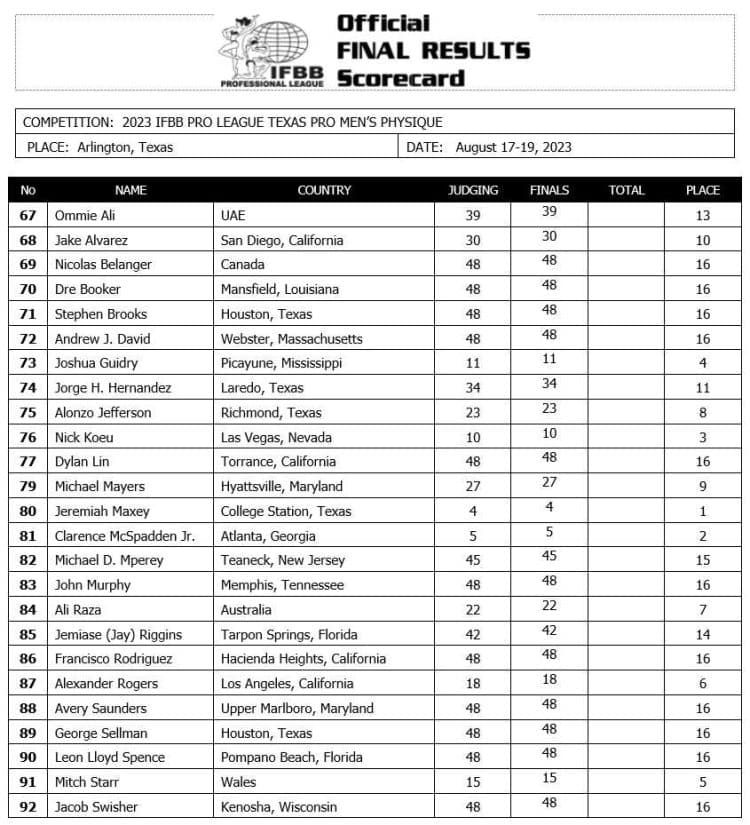 IFBB PROFESSIONAL LEAGUE

Official FINAL RESULTS Scorecard

COMPETITION: 2023 IFBB PRO LEAGUE TEXAS PRO MEN'S PHYSIQUE

PLACE: Arlington, Texas

DATE: August 17-19, 2023

| No | NAME | COUNTRY | JUDGING | FINALS | TOTAL | PLACE |
|---|---|---|---|---|---|---|
| 67 | Ommie Ali | UAE | 39 | 39 | | 13 |
| 68 | Jake Alvarez | San Diego, California | 30 | 30 | | 10 |
| 69 | Nicolas Belanger | Canada | 48 | 48 | | 16 |
| 70 | Dre Booker | Mansfield, Louisiana | 48 | 48 | | 16 |
| 71 | Stephen Brooks | Houston, Texas | 48 | 48 | | 16 |
| 72 | Andrew J. David | Webster, Massachusetts | 48 | 48 | | 16 |
| 73 | Joshua Guidry | Picayune, Mississippi | 11 | 11 | | 4 |
| 74 | Jorge H. Hernandez | Laredo, Texas | 34 | 34 | | 11 |
| 75 | Alonzo Jefferson | Richmond, Texas | 23 | 23 | | 8 |
| 76 | Nick Koeu | Las Vegas, Nevada | 10 | 10 | | 3 |
| 77 | Dylan Lin | Torrance, California | 48 | 48 | | 16 |
| 79 | Michael Mayers | Hyattsville, Maryland | 27 | 27 | | 9 |
| 80 | Jeremiah Maxey | College Station, Texas | 4 | 4 | | 1 |
| 81 | Clarence McSpadden Jr. | Atlanta, Georgia | 5 | 5 | | 2 |
| 82 | Michael D. Mperey | Teaneck, New Jersey | 45 | 45 | | 15 |
| 83 | John Murphy | Memphis, Tennessee | 48 | 48 | | 16 |
| 84 | Ali Raza | Australia | 22 | 22 | | 7 |
| 85 | Jemiase (Jay) Riggins | Tarpon Springs, Florida | 42 | 42 | | 14 |
| 86 | Francisco Rodriguez | Hacienda Heights, California | 48 | 48 | | 16 |
| 87 | Alexander Rogers | Los Angeles, California | 18 | 18 | | 6 |
| 88 | Avery Saunders | Upper Marlboro, Maryland | 48 | 48 | | 16 |
| 89 | George Sellman | Houston, Texas | 48 | 48 | | 16 |
| 90 | Leon Lloyd Spence | Pompano Beach, Florida | 48 | 48 | | 16 |
| 91 | Mitch Starr | Wales | 15 | 15 | | 5 |
| 92 | Jacob Swisher | Kenosha, Wisconsin | 48 | 48 | | 16 |